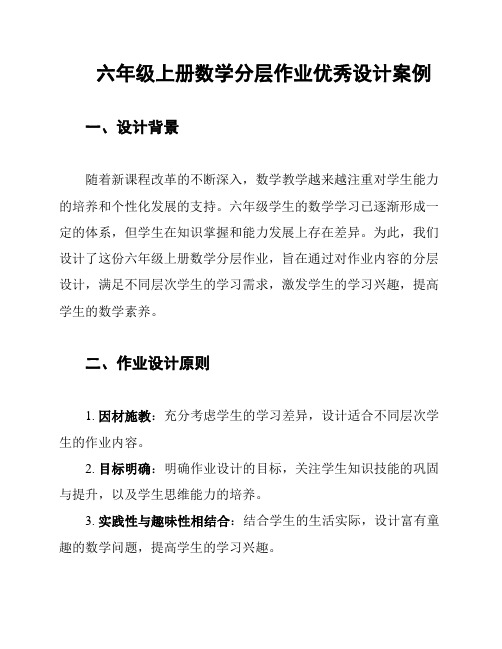 六年级上册数学分层作业优秀设计案例

一、设计背景

随着新课程改革的不断深入，数学教学越来越注重对学生能力的培养和个性化发展的支持。六年级学生的数学学习已逐渐形成一定的体系，但学生在知识掌握和能力发展上存在差异。为此，我们设计了这份六年级上册数学分层作业，旨在通过对作业内容的分层设计，满足不同层次学生的学习需求，激发学生的学习兴趣，提高学生的数学素养。

二、作业设计原则

1. 因材施教：充分考虑学生的学习差异，设计适合不同层次学生的作业内容。

2. 目标明确：明确作业设计的目标，关注学生知识技能的巩固与提升，以及学生思维能力的培养。

3. 实践性与趣味性相结合：结合学生的生活实际，设计富有童趣的数学问题，提高学生的学习兴趣。